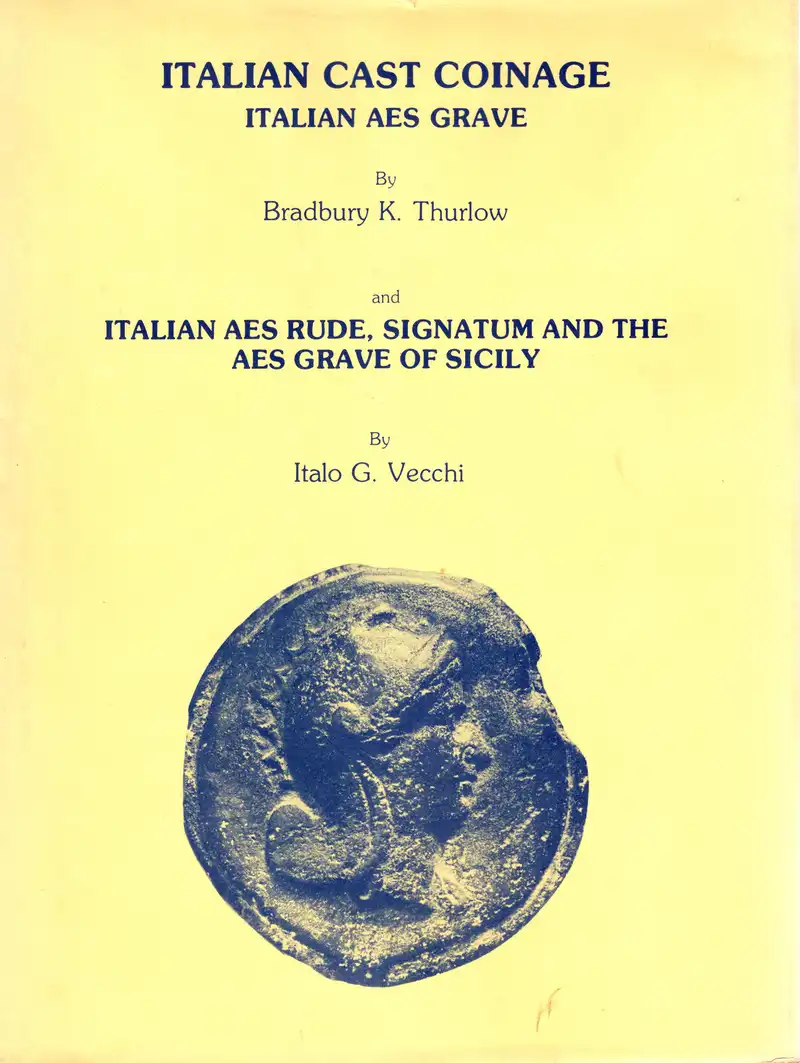 ITALIAN CAST COINAGE
ITALIAN AES GRAVE

By
Bradbury K. Thurlow

and

ITALIAN AES RUDE, SIGNATUM AND THE AES GRAVE OF SICILY

By
Italo G. Vecchi